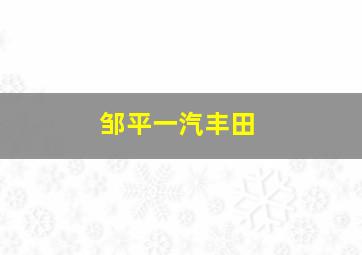 邹平一汽丰田